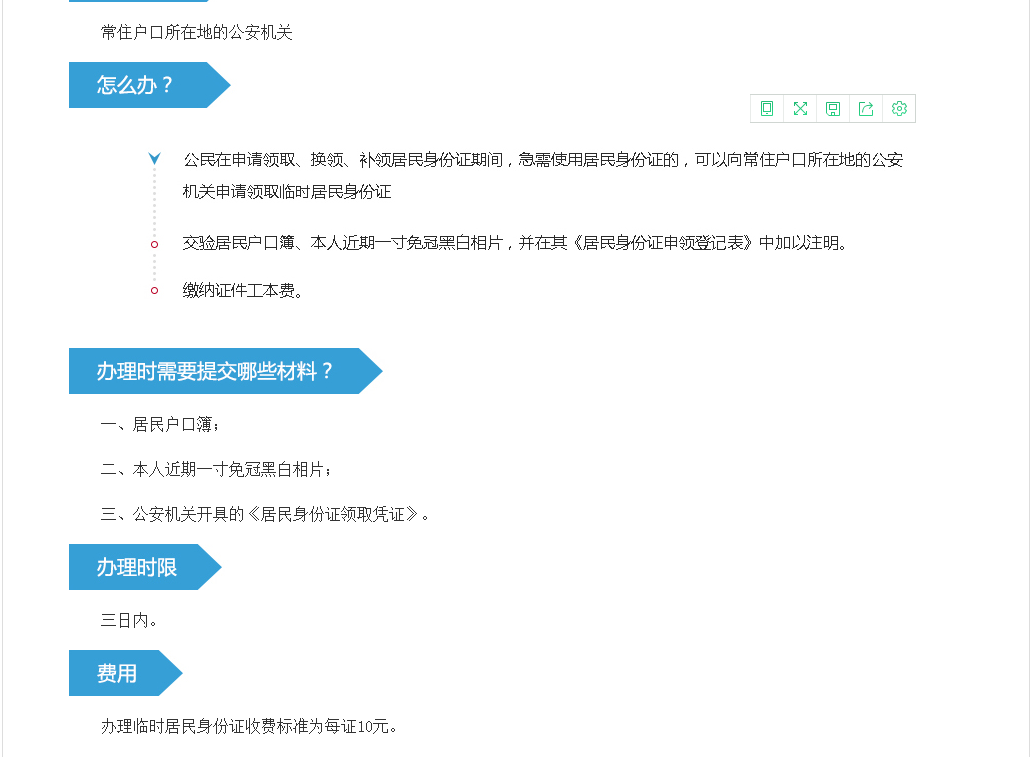 常住户口所在地的公安机关

怎么办？

公民在申请领取、换领、补领居民身份证期间，急需使用居民身份证的，可以向常住户口所在地的公安机关申请领取临时居民身份证

交验居民户口簿、本人近期一寸免冠黑白相片，并在其《居民身份证申领登记表》中加以注明。

缴纳证件工本费。

办理时需要提交哪些材料？

一、居民户口簿；

二、本人近期一寸免冠黑白相片；

三、公安机关开具的《居民身份证领取凭证》。

办理时限

三日内。

费用

办理临时居民身份证收费标准为每证10元。